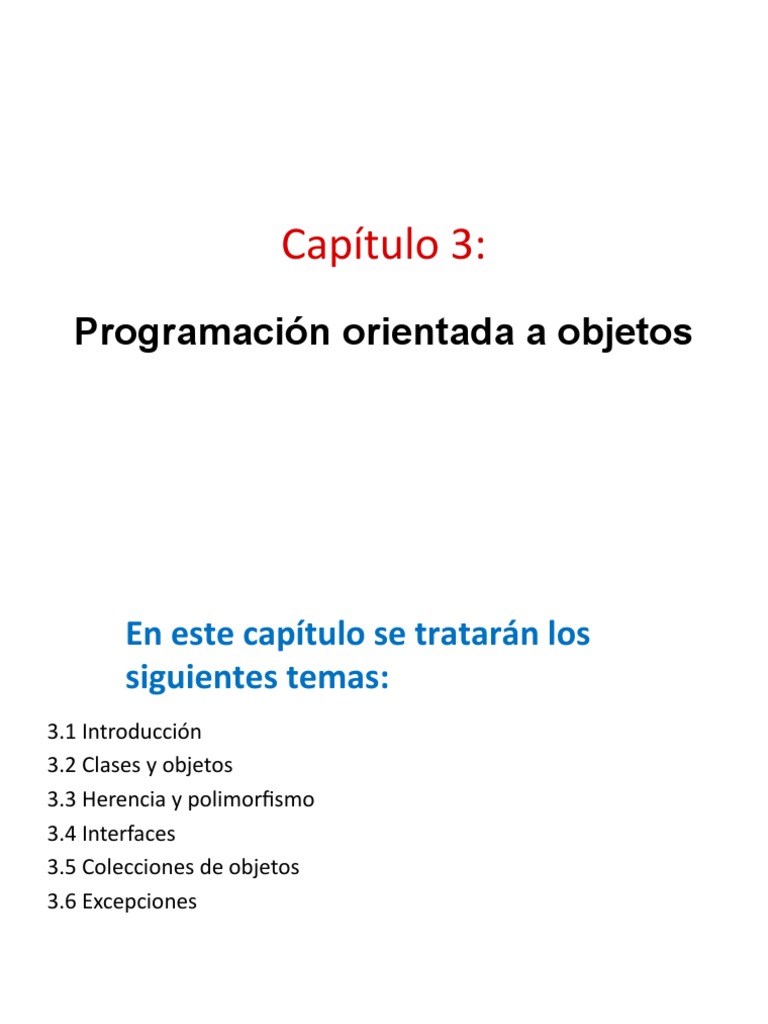 Capítulo 3:

Programación orientada a objetos

En este capítulo se tratarán los siguientes temas:

3.1 Introducción
3.2 Clases y objetos
3.3 Herencia y polimorfismo
3.4 Interfaces
3.5 Colecciones de objetos
3.6 Excepciones